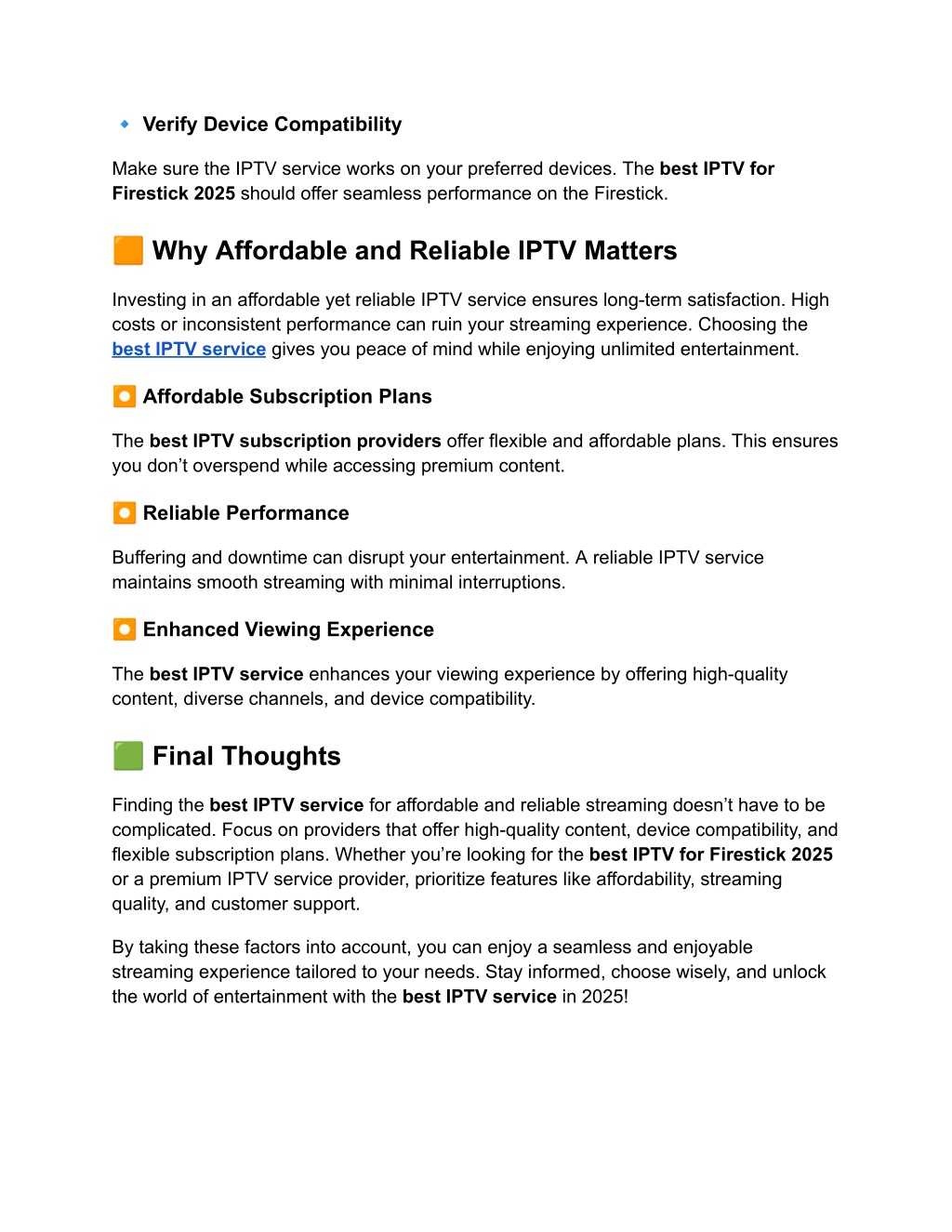 🔹 Verify Device Compatibility

Make sure the IPTV service works on your preferred devices. The best IPTV for Firestick 2025 should offer seamless performance on the Firestick.

🟧 Why Affordable and Reliable IPTV Matters

Investing in an affordable yet reliable IPTV service ensures long-term satisfaction. High costs or inconsistent performance can ruin your streaming experience. Choosing the best IPTV service gives you peace of mind while enjoying unlimited entertainment.

⏺️ Affordable Subscription Plans

The best IPTV subscription providers offer flexible and affordable plans. This ensures you don't overspend while accessing premium content.

⏺️ Reliable Performance

Buffering and downtime can disrupt your entertainment. A reliable IPTV service maintains smooth streaming with minimal interruptions.

⏺️ Enhanced Viewing Experience

The best IPTV service enhances your viewing experience by offering high-quality content, diverse channels, and device compatibility.

🟩 Final Thoughts

Finding the best IPTV service for affordable and reliable streaming doesn't have to be complicated. Focus on providers that offer high-quality content, device compatibility, and flexible subscription plans. Whether you're looking for the best IPTV for Firestick 2025 or a premium IPTV service provider, prioritize features like affordability, streaming quality, and customer support.

By taking these factors into account, you can enjoy a seamless and enjoyable streaming experience tailored to your needs. Stay informed, choose wisely, and unlock the world of entertainment with the best IPTV service in 2025!